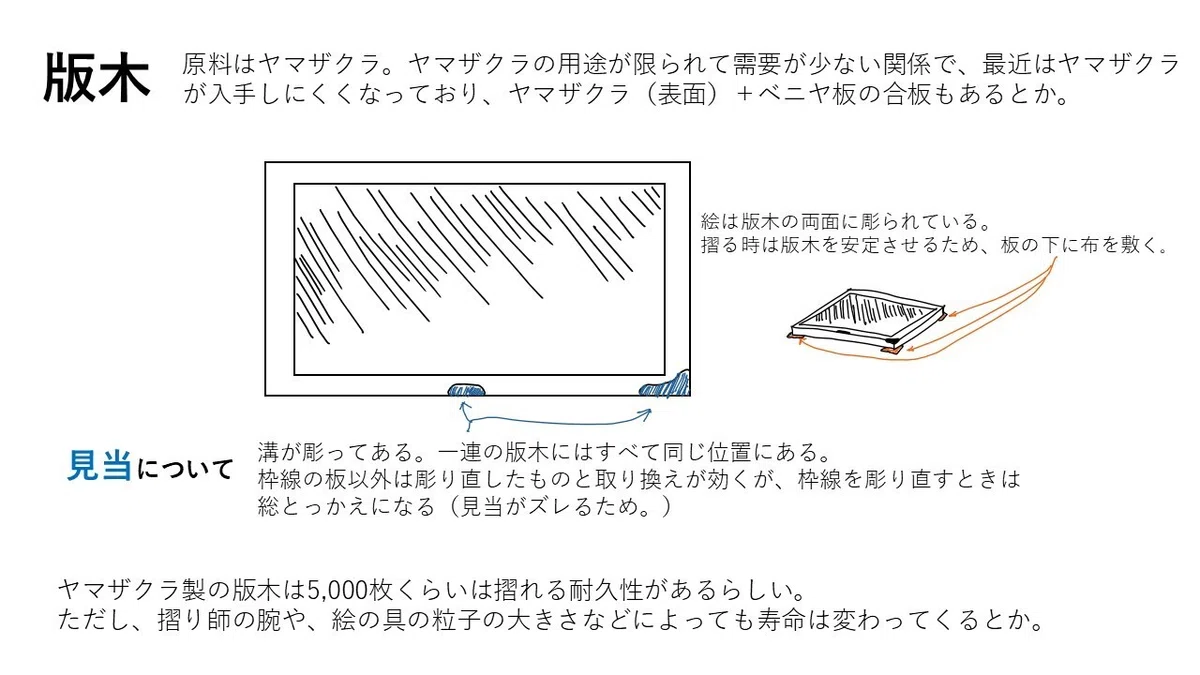 版木

原料はヤマザクラ。ヤマザクラの用途が限られて需要が少ない関係で、最近はヤマザクラが入手しにくくなっており、ヤマザクラ（表面）＋ベニヤ板の合板もあるとか。

絵は版木の両面に彫られている。
摺る時は版木を安定させるため、板の下に布を敷く。

見当について

溝が彫ってある。一連の版木にはすべて同じ位置にある。
枠線の板以外は彫り直したものと取り換えが効くが、枠線を彫り直すときは総とっかえになる（見当がズレるため。）

ヤマザクラ製の版木は5,000枚くらいは摺れる耐久性があるらしい。
ただし、摺り師の腕や、絵の具の粒子の大きさなどによっても寿命は変わってくるとか。